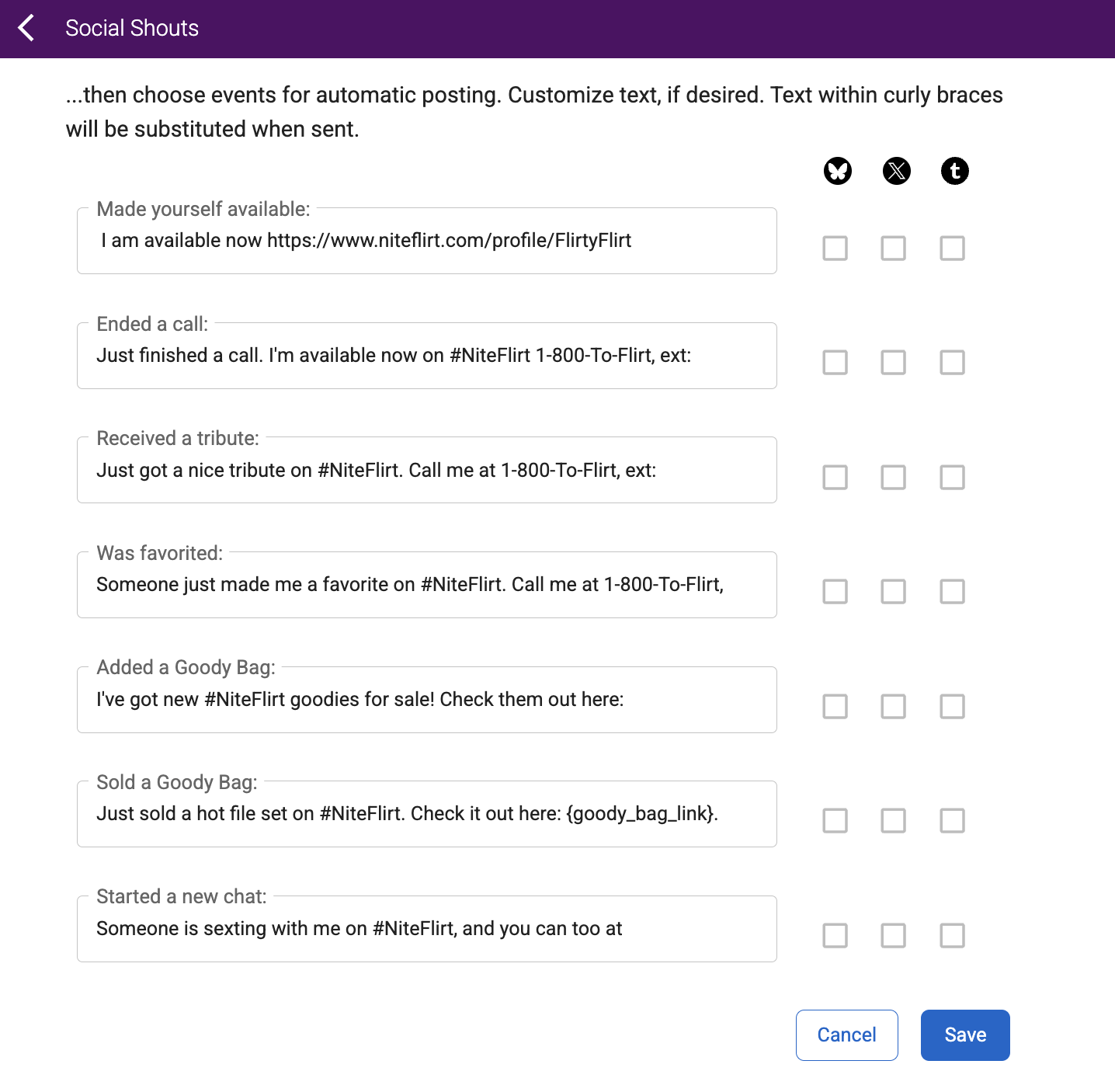 Social Shouts

...then choose events for automatic posting. Customize text, if desired. Text within curly braces will be substituted when sent.

Made yourself available:
I am available now https://www.niteflirt.com/profile/FlirtyFlirt

Ended a call:
Just finished a call. I'm available now on #NiteFlirt 1-800-To-Flirt, ext:

Received a tribute:
Just got a nice tribute on #NiteFlirt. Call me at 1-800-To-Flirt, ext:

Was favorited:
Someone just made me a favorite on #NiteFlirt. Call me at 1-800-To-Flirt,

Added a Goody Bag:
I've got new #NiteFlirt goodies for sale! Check them out here:

Sold a Goody Bag:
Just sold a hot file set on #NiteFlirt. Check it out here: {goody_bag_link}.

Started a new chat:
Someone is sexting with me on #NiteFlirt, and you can too at

Cancel

Save